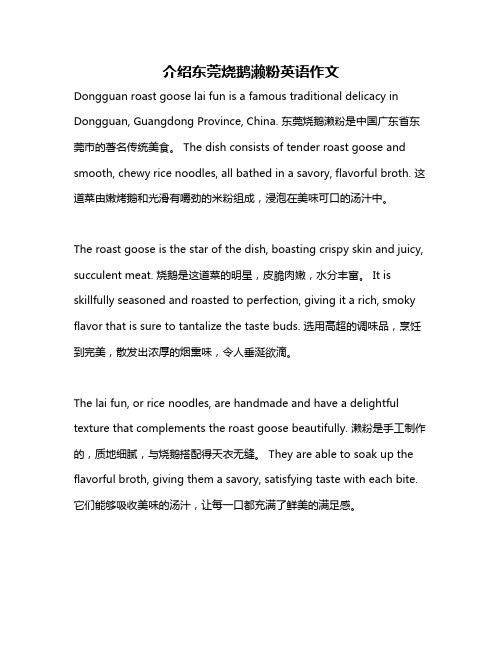 介绍东莞烧鹅濑粉英语作文

Dongguan roast goose lai fun is a famous traditional delicacy in Dongguan, Guangdong Province, China. 东莞烧鹅濑粉是中国广东省东莞市的著名传统美食。 The dish consists of tender roast goose and smooth, chewy rice noodles, all bathed in a savory, flavorful broth. 这道菜由嫩烤鹅和光滑有嚼劲的米粉组成，浸泡在美味可口的汤汁中。

The roast goose is the star of the dish, boasting crispy skin and juicy, succulent meat. 烧鹅是这道菜的明星，皮脆肉嫩，水分丰富。 It is skillfully seasoned and roasted to perfection, giving it a rich, smoky flavor that is sure to tantalize the taste buds. 选用高超的调味品，烹饪到完美，散发出浓厚的烟熏味，令人垂涎欲滴。

The lai fun, or rice noodles, are handmade and have a delightful texture that complements the roast goose beautifully. 濑粉是手工制作的，质地细腻，与烧鹅搭配得天衣无缝。 They are able to soak up the flavorful broth, giving them a savory, satisfying taste with each bite. 它们能够吸收美味的汤汁，让每一口都充满了鲜美的满足感。